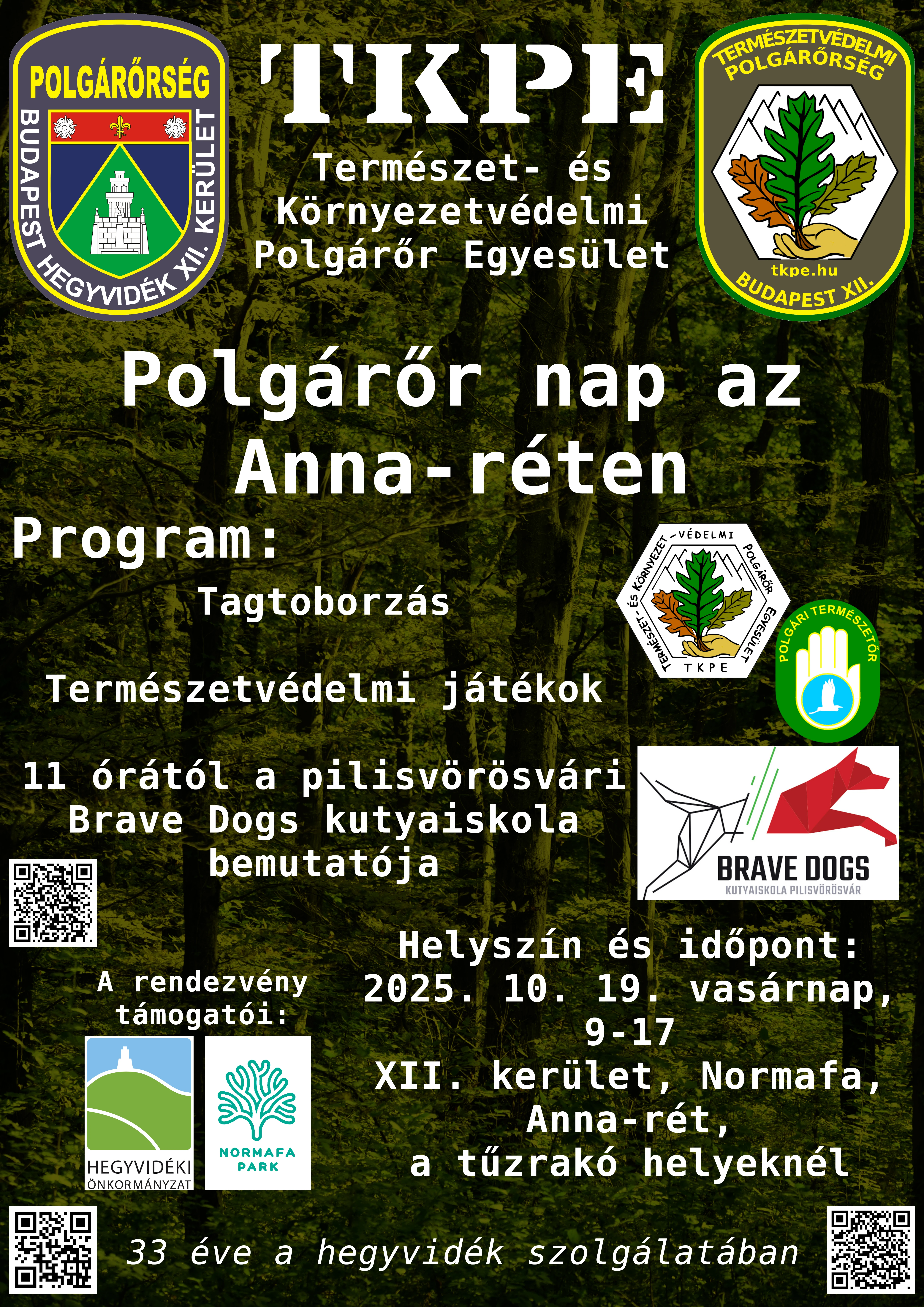 POLGÁRŐRSÉG
BUDAPEST HEGYVIDÉK XII. KERÜLET

TKPE

Természet- és Környezetvédelmi Polgárőr Egyesület

TERMÉSZETVÉDELMI POLGÁRŐRSÉG
tkpe.hu
BUDAPEST XII.

Polgárőr nap az Anna-réten

Program:

Tagtoborzás

Természetvédelmi játékok

11 órától a pilisvörösvári Brave Dogs kutyaiskola bemutatója

TERMÉSZET- ÉS KÖRNYEZET-VÉDELMI POLGÁRŐR EGYESÜLET
TKPE

POLGÁRI TERMÉSZETŐR

BRAVE DOGS
KUTYAISKOLA PILISVÖRÖSVÁR

A rendezvény támogatói:

HEGYVIDÉKI ÖNKORMÁNYZAT

NORMAFA PARK

Helyszín és időpont:
2025. 10. 19. vasárnap,
9-17
XII. kerület, Normafa,
Anna-rét,
a tűzrakó helyeknél

33 éve a hegyvidék szolgálatában